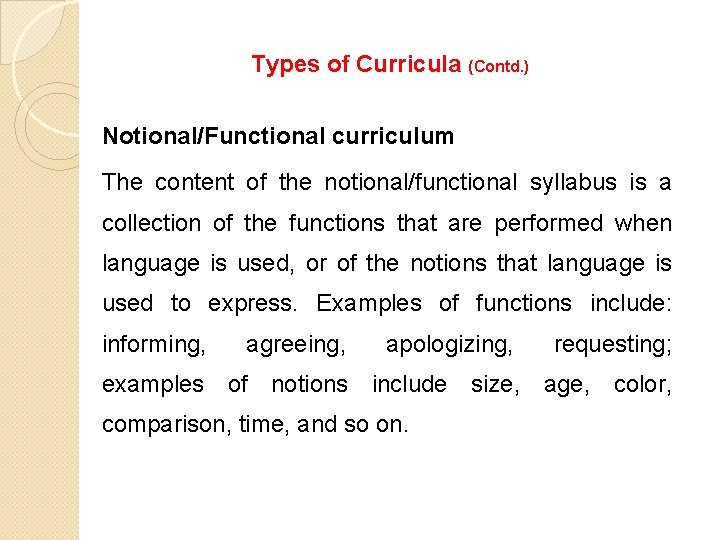 Types of Curricula (Contd.)

Notional/Functional curriculum

The content of the notional/functional syllabus is a collection of the functions that are performed when language is used, or of the notions that language is used to express. Examples of functions include: informing, agreeing, apologizing, requesting; examples of notions include size, age, color, comparison, time, and so on.